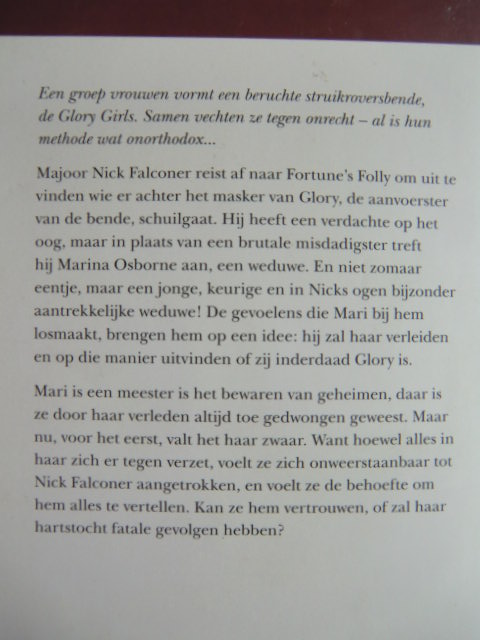 Een groep vrouwen vormt een beruchte struikroversbende, de Glory Girls. Samen vechten ze tegen onrecht – al is hun methode wat onorthodox...

Majoor Nick Falconer reist af naar Fortune's Folly om uit te vinden wie er achter het masker van Glory, de aanvoerster van de bende, schuilgaat. Hij heeft een verdachte op het oog, maar in plaats van een brutale misdadigster treft hij Marina Osborne aan, een weduwe. En niet zomaar eentje, maar een jonge, keurige en in Nicks ogen bijzonder aantrekkelijke weduwe! De gevoelens die Mari bij hem losmaakt, brengen hem op een idee: hij zal haar verleiden en op die manier uitvinden of zij inderdaad Glory is.

Mari is een meester is het bewaren van geheimen, daar is ze door haar verleden altijd toe gedwongen geweest. Maar nu, voor het eerst, valt het haar zwaar. Want hoewel alles in haar zich er tegen verzet, voelt ze zich onweerstaanbaar tot Nick Falconer aangetrokken, en voelt ze de behoefte om hem alles te vertellen. Kan ze hem vertrouwen, of zal haar hartstocht fatale gevolgen hebben?